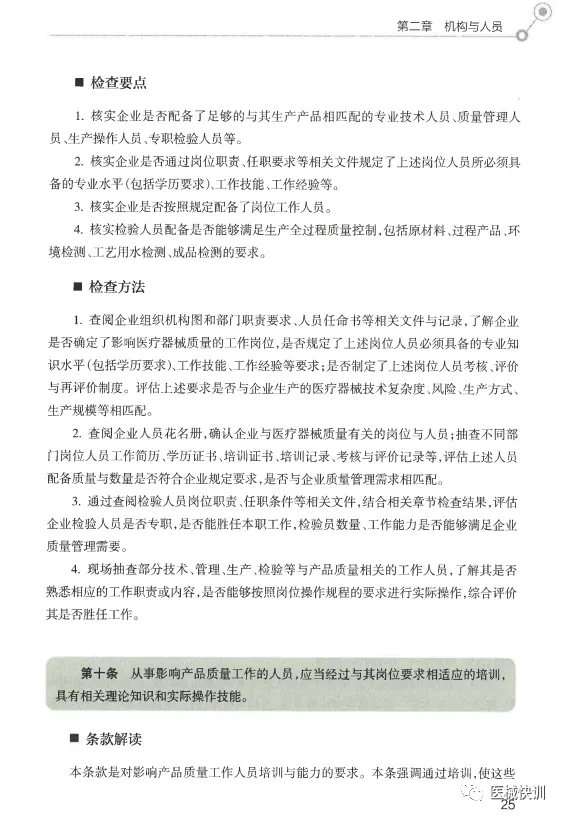 第二章　机构与人员

■ 检查要点

1. 核实企业是否配备了足够的与其生产产品相匹配的专业技术人员、质量管理人员、生产操作人员、专职检验人员等。

2. 核实企业是否通过岗位职责、任职要求等相关文件规定了上述岗位人员所必须具备的专业水平(包括学历要求)、工作技能、工作经验等。

3. 核实企业是否按照规定配备了岗位工作人员。

4. 核实检验人员配备是否能够满足生产全过程质量控制,包括原材料、过程产品、环境检测、工艺用水检测、成品检测的要求。

■ 检查方法

1. 查阅企业组织机构图和部门职责要求、人员任命书等相关文件与记录,了解企业是否确定了影响医疗器械质量的工作岗位,是否规定了上述岗位人员必须具备的专业知识水平(包括学历要求)、工作技能、工作经验等要求;是否制定了上述岗位人员考核、评价与再评价制度。评估上述要求是否与企业生产的医疗器械技术复杂度、风险、生产方式、生产规模等相匹配。

2. 查阅企业人员花名册,确认企业与医疗器械质量有关的岗位与人员;抽查不同部门岗位人员工作简历、学历证书、培训证书、培训记录、考核与评价记录等,评估上述人员配备质量与数量是否符合企业规定要求,是否与企业质量管理需求相匹配。

3. 通过查阅检验人员岗位职责、任职条件等相关文件,结合相关章节检查结果,评估企业检验人员是否专职,是否能胜任本职工作,检验员数量、工作能力是否能够满足企业质量管理需要。

4. 现场抽查部分技术、管理、生产、检验等与产品质量相关的工作人员,了解其是否熟悉相应的工作职责或内容,是否能够按照岗位操作规程的要求进行实际操作,综合评价其是否胜任工作。

第十条　从事影响产品质量工作的人员,应当经过与其岗位要求相适应的培训,具有相关理论知识和实际操作技能。

■ 条款解读

本条款是对影响产品质量工作人员培训与能力的要求。本条强调通过培训,使这些

医械快训

25